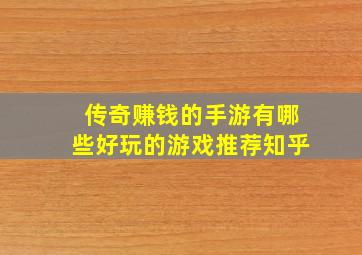 传奇赚钱的手游有哪些好玩的游戏推荐知乎